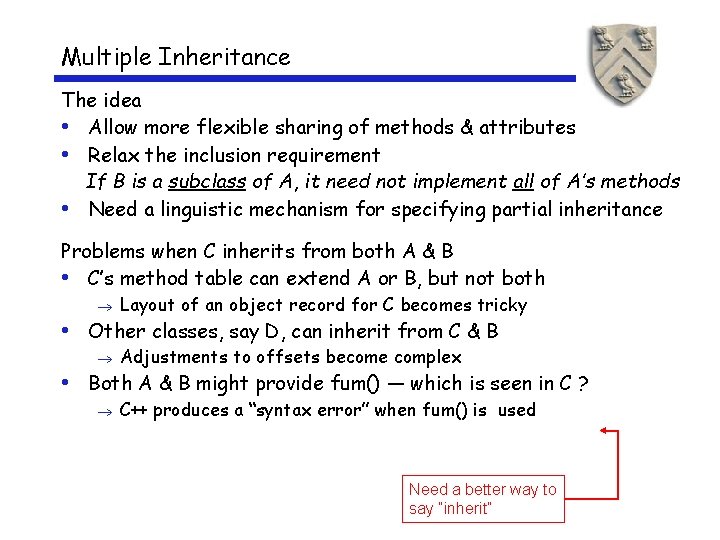 Multiple Inheritance

The idea
• Allow more flexible sharing of methods & attributes
• Relax the inclusion requirement
If B is a subclass of A, it need not implement all of A's methods
• Need a linguistic mechanism for specifying partial inheritance

Problems when C inherits from both A & B
• C's method table can extend A or B, but not both
→ Layout of an object record for C becomes tricky
• Other classes, say D, can inherit from C & B
→ Adjustments to offsets become complex
• Both A & B might provide fum() — which is seen in C ?
→ C++ produces a "syntax error" when fum() is used

Need a better way to say "inherit"